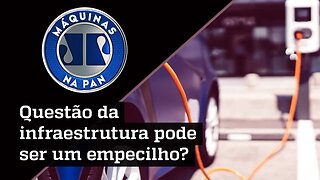 MÁQUINAS
NA PAN

Questão da infraestrutura pode ser um empecilho?